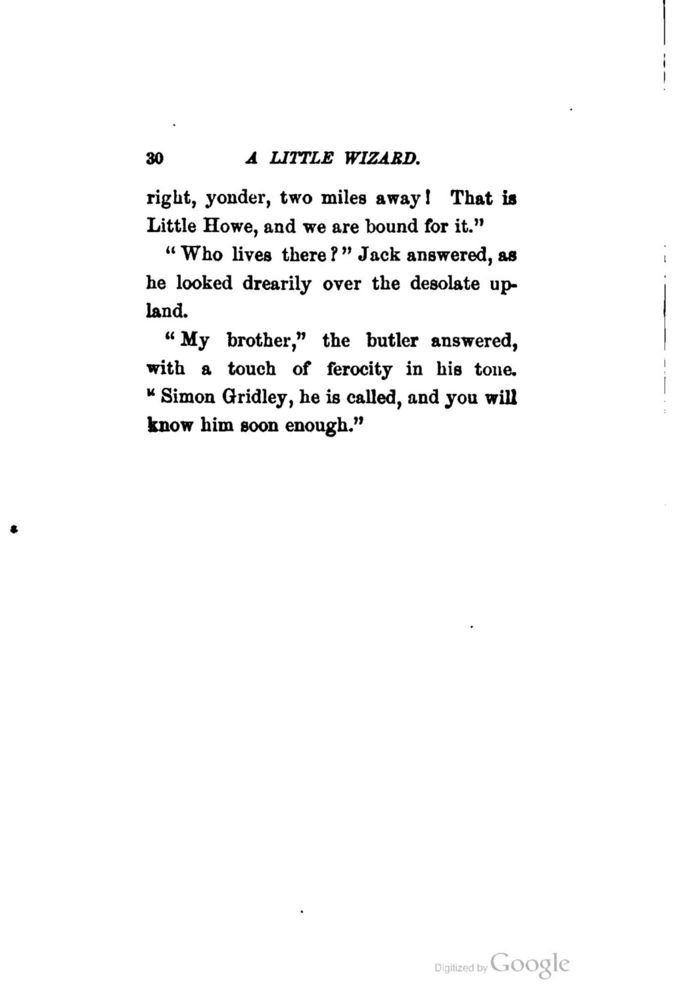 30 A LITTLE WIZARD.

right, yonder, two miles away! That is Little Howe, and we are bound for it."

"Who lives there?" Jack answered, as he looked drearily over the desolate upland.

"My brother," the butler answered, with a touch of ferocity in his tone. "Simon Gridley, he is called, and you will know him soon enough."

Digitized by Google